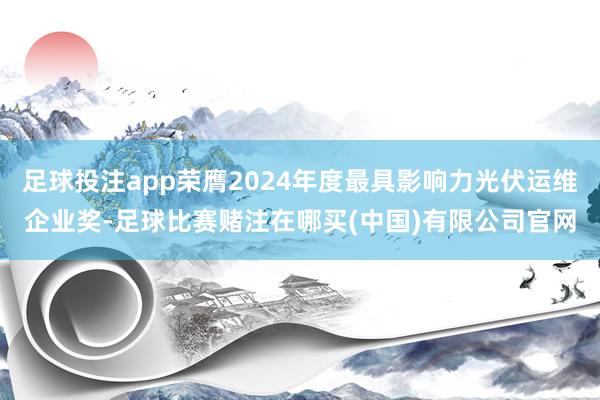 足球投注app荣膺2024年度最具影响力光伏运维企业奖-足球比赛赌注在哪买(中国)有限公司官网